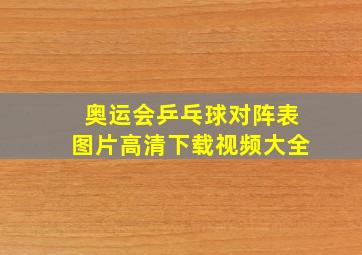 奥运会乒乓球对阵表
图片高清下载视频大全